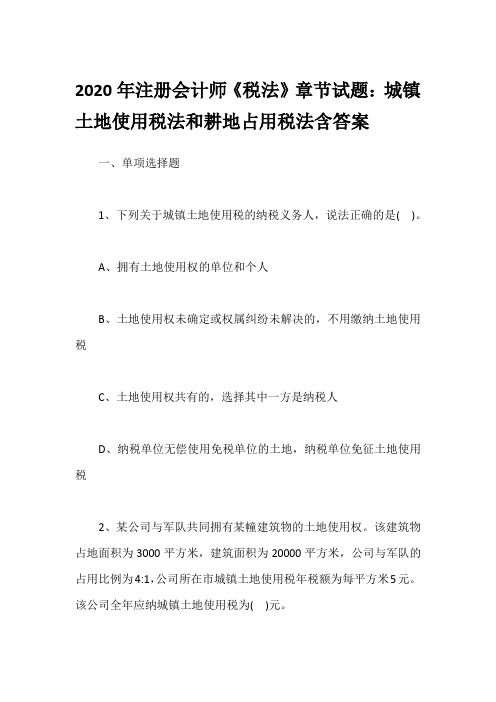 2020年注册会计师《税法》章节试题：城镇土地使用税法和耕地占用税法含答案

一、单项选择题

1、下列关于城镇土地使用税的纳税义务人，说法正确的是( )。

A、拥有土地使用权的单位和个人

B、土地使用权未确定或权属纠纷未解决的，不用缴纳土地使用税

C、土地使用权共有的，选择其中一方是纳税人

D、纳税单位无偿使用免税单位的土地，纳税单位免征土地使用税

2、某公司与军队共同拥有某幢建筑物的土地使用权。该建筑物占地面积为3000平方米，建筑面积为20000平方米，公司与军队的占用比例为4:1，公司所在市城镇土地使用税年税额为每平方米5元。该公司全年应纳城镇土地使用税为( )元。